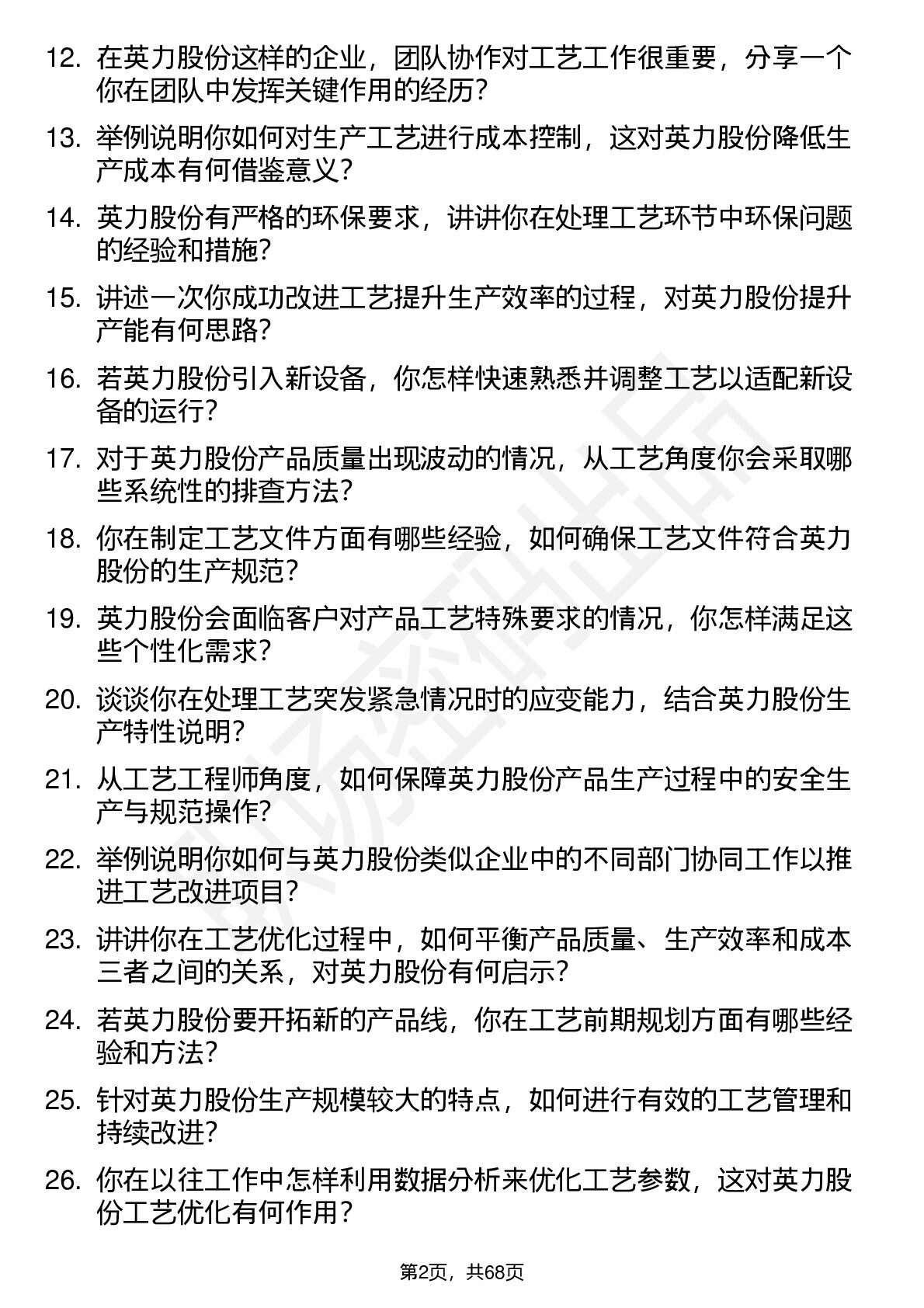 12. 在英力股份这样的企业，团队协作对工艺工作很重要，分享一个你在团队中发挥关键作用的经历？

13. 举例说明你如何对生产工艺进行成本控制，这对英力股份降低生产成本有何借鉴意义？

14. 英力股份有严格的环保要求，讲讲你在处理工艺环节中环保问题的经验和措施？

15. 讲述一次你成功改进工艺提升生产效率的过程，对英力股份提升产能有何思路？

16. 若英力股份引入新设备，你怎样快速熟悉并调整工艺以适配新设备的运行？

17. 对于英力股份产品质量出现波动的情况，从工艺角度你会采取哪些系统性的排查方法？

18. 你在制定工艺文件方面有哪些经验，如何确保工艺文件符合英力股份的生产规范？

19. 英力股份会面临客户对产品工艺特殊要求的情况，你怎样满足这些个性化需求？

20. 谈谈你在处理工艺突发紧急情况时的应变能力，结合英力股份生产特性说明？

21. 从工艺工程师角度，如何保障英力股份产品生产过程中的安全生产与规范操作？

22. 举例说明你如何与英力股份类似企业中的不同部门协同工作以推进工艺改进项目？

23. 讲讲你在工艺优化过程中，如何平衡产品质量、生产效率和成本三者之间的关系，对英力股份有何启示？

24. 若英力股份要开拓新的产品线，你在工艺前期规划方面有哪些经验和方法？

25. 针对英力股份生产规模较大的特点，如何进行有效的工艺管理和持续改进？

26. 你在以往工作中怎样利用数据分析来优化工艺参数，这对英力股份工艺优化有何作用？

第2页，共68页